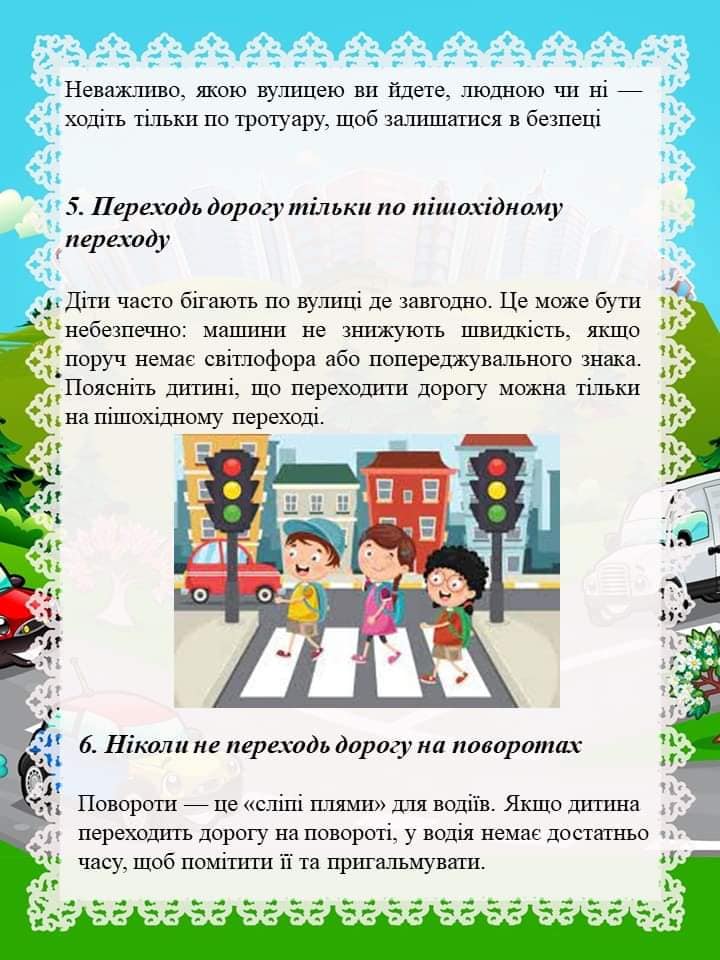 Неважливо, якою вулицею ви йдете, людною чи ні — ходіть тільки по тротуару, щоб залишатися в безпеці

5. Переходь дорогу тільки по пішохідному переходу

Діти часто бігають по вулиці де завгодно. Це може бути небезпечно: машини не знижують швидкість, якщо поруч немає світлофора або попереджувального знака. Поясніть дитині, що переходити дорогу можна тільки на пішохідному переході.

6. Ніколи не переходь дорогу на поворотах

Повороти — це «сліпі плями» для водіїв. Якщо дитина переходить дорогу на повороті, у водія немає достатньо часу, щоб помітити її та пригальмувати.